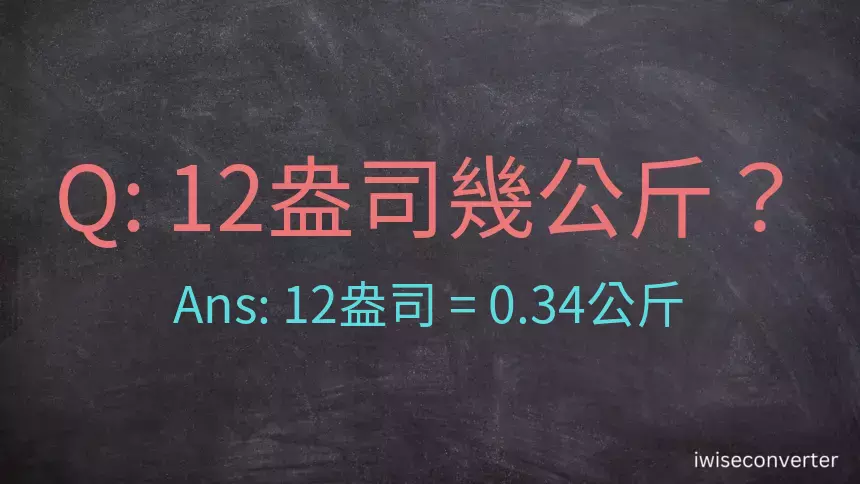 Q: 12盎司幾公斤？

Ans: 12盎司 = 0.34公斤

iwiseconverter